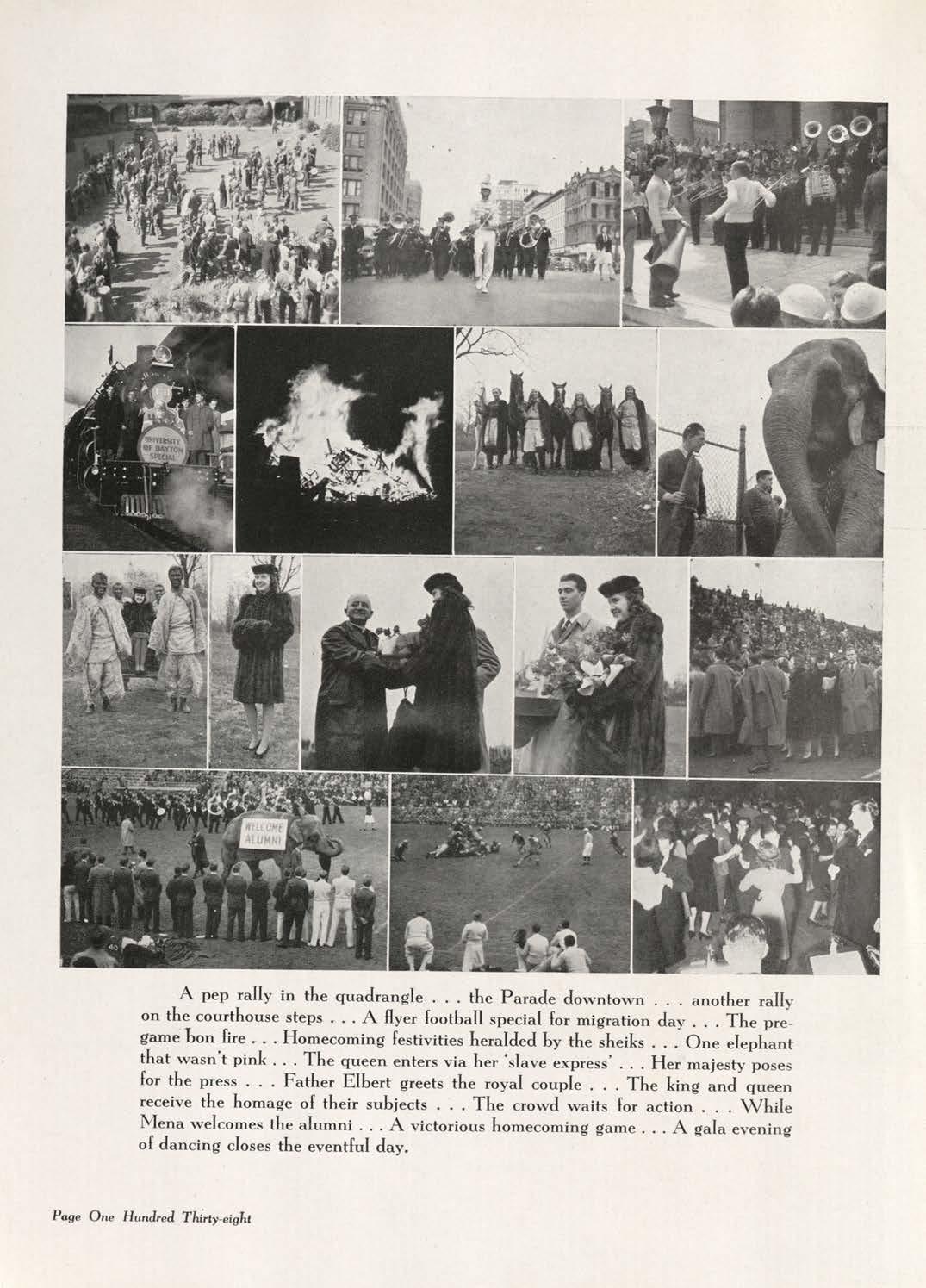 UNIVERSITY OF DAYTON SPECIAL

WELCOME ALUMNI

A pep rally in the quadrangle . . . the Parade downtown . . . another rally on the courthouse steps . . . A flyer football special for migration day . . . The pregame bon fire . . . Homecoming festivities heralded by the sheiks . . . One elephant that wasn't pink . . . The queen enters via her 'slave express' . . . Her majesty poses for the press . . . Father Elbert greets the royal couple . . . The king and queen receive the homage of their subjects . . . The crowd waits for action . . . While Mena welcomes the alumni . . . A victorious homecoming game . . . A gala evening of dancing closes the eventful day.

Page One Hundred Thirty-eight